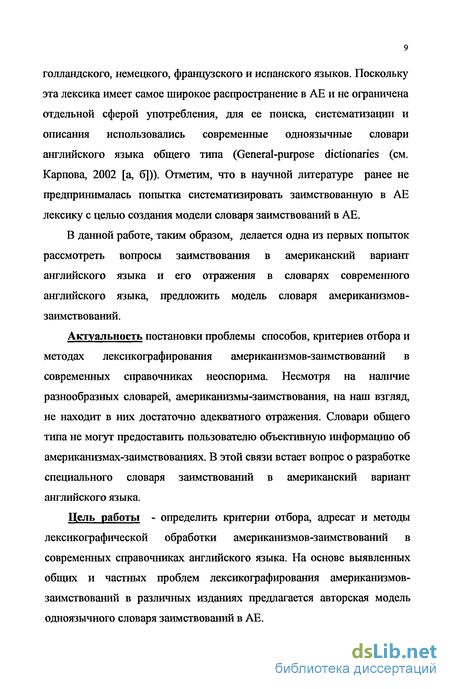 9

голландского, немецкого, французского и испанского языков. Поскольку эта лексика имеет самое широкое распространение в АЕ и не ограничена отдельной сферой употребления, для ее поиска, систематизации и описания использовались современные одноязычные словари английского языка общего типа (General-purpose dictionaries (см. Карпова, 2002 [а, б])). Отметим, что в научной литературе ранее не предпринималась попытка систематизировать заимствованную в АЕ лексику с целью создания модели словаря заимствований в АЕ.

В данной работе, таким образом, делается одна из первых попыток рассмотреть вопросы заимствования в американский вариант английского языка и его отражения в словарях современного английского языка, предложить модель словаря американизмов-заимствований.

Актуальность постановки проблемы способов, критериев отбора и методах лексикографирования американизмов-заимствований в современных справочниках неоспорима. Несмотря на наличие разнообразных словарей, американизмы-заимствования, на наш взгляд, не находит в них достаточно адекватного отражения. Словари общего типа не могут предоставить пользователю объективную информацию об американизмах-заимствованиях. В этой связи встает вопрос о разработке специального словаря заимствований в американский вариант английского языка.

Цель работы - определить критерии отбора, адресат и методы лексикографической обработки американизмов-заимствований в современных справочниках английского языка. На основе выявленных общих и частных проблем лексикографирования американизмов-заимствований в различных изданиях предлагается авторская модель одноязычного словаря заимствований в АЕ.

dsLib.net
библиотека диссертаций